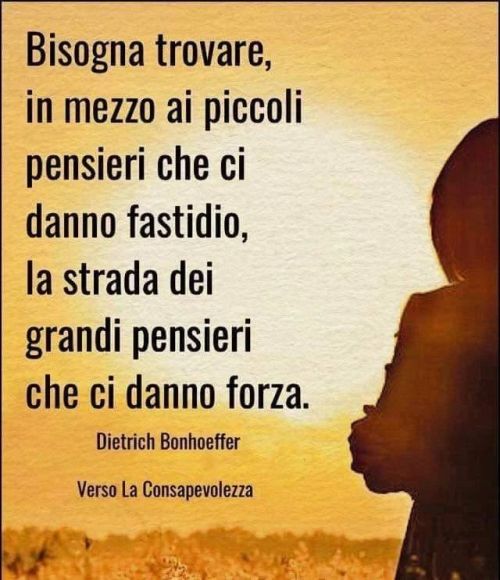 Bisogna trovare, in mezzo ai piccoli pensieri che ci danno fastidio, la strada dei grandi pensieri che ci danno forza.

Dietrich Bonhoeffer

Verso La Consapevolezza